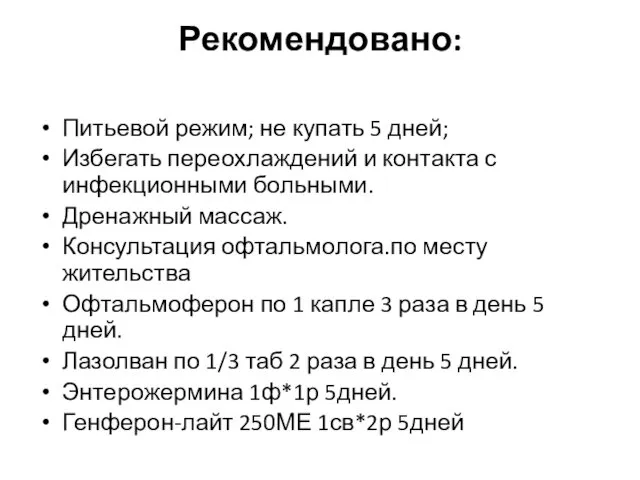 Рекомендовано:

• Питьевой режим; не купать 5 дней;
• Избегать переохлаждений и контакта с инфекционными больными.
• Дренажный массаж.
• Консультация офтальмолога.по месту жительства
• Офтальмоферон по 1 капле 3 раза в день 5 дней.
• Лазолван по 1/3 таб 2 раза в день 5 дней.
• Энтерожермина 1ф*1р 5дней.
• Генферон-лайт 250МЕ 1св*2р 5дней